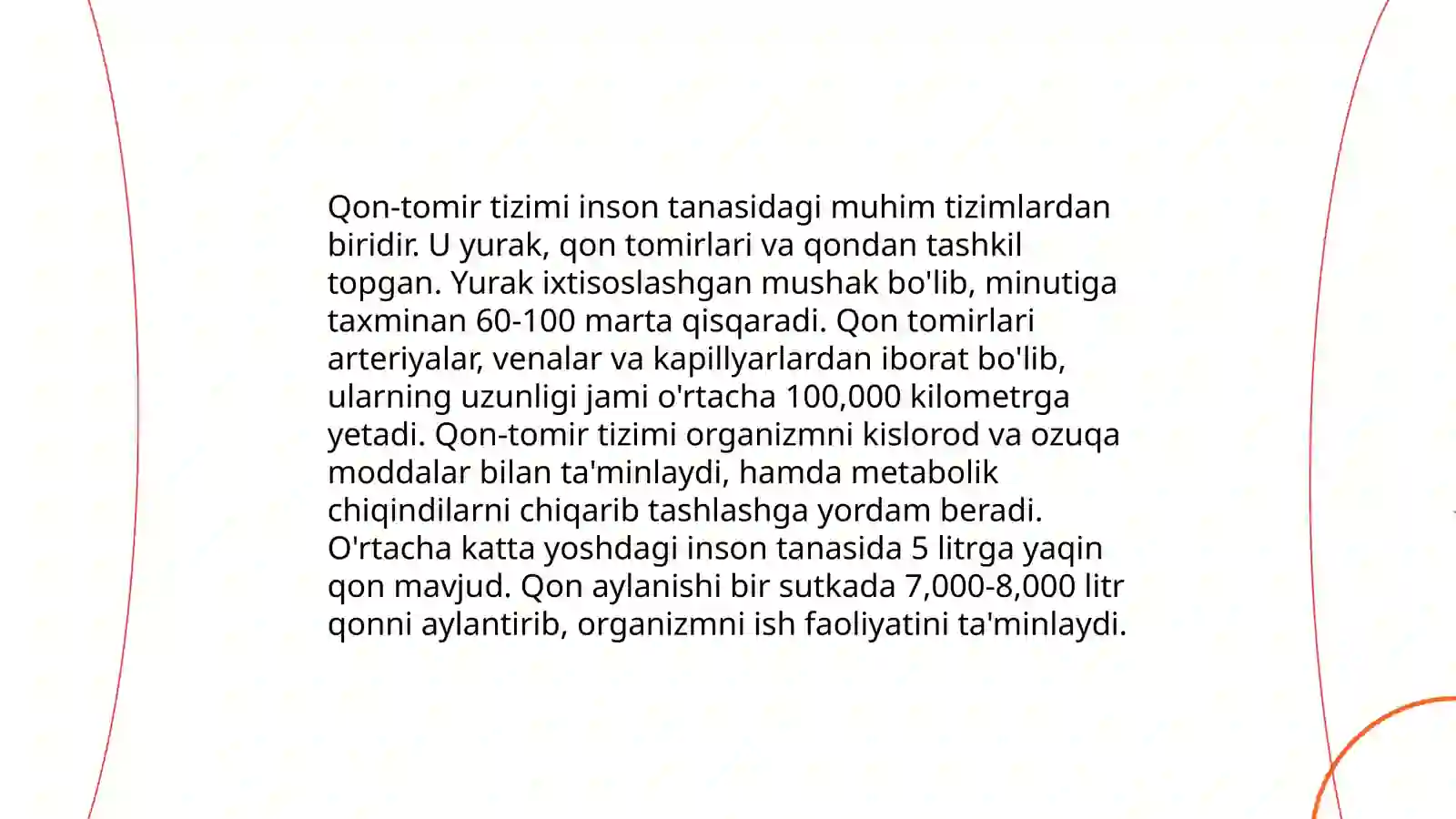 Qon-tomir tizimi inson tanasidagi muhim tizimlardan biridir. U yurak, qon tomirlari va qondan tashkil topgan. Yurak ixtisoslashgan mushak bo'lib, minutiga taxminan 60-100 marta qisqaradi. Qon tomirlari arteriyalar, venalar va kapillyarlardan iborat bo'lib, ularning uzunligi jami o'rtacha 100,000 kilometrga yetadi. Qon-tomir tizimi organizmni kislorod va ozuqa moddalar bilan ta'minlaydi, hamda metabolik chiqindilarni chiqarib tashlashga yordam beradi. O'rtacha katta yoshdagi inson tanasida 5 litrga yaqin qon mavjud. Qon aylanishi bir sutkada 7,000-8,000 litr qonni aylantirib, organizmni ish faoliyatini ta'minlaydi.